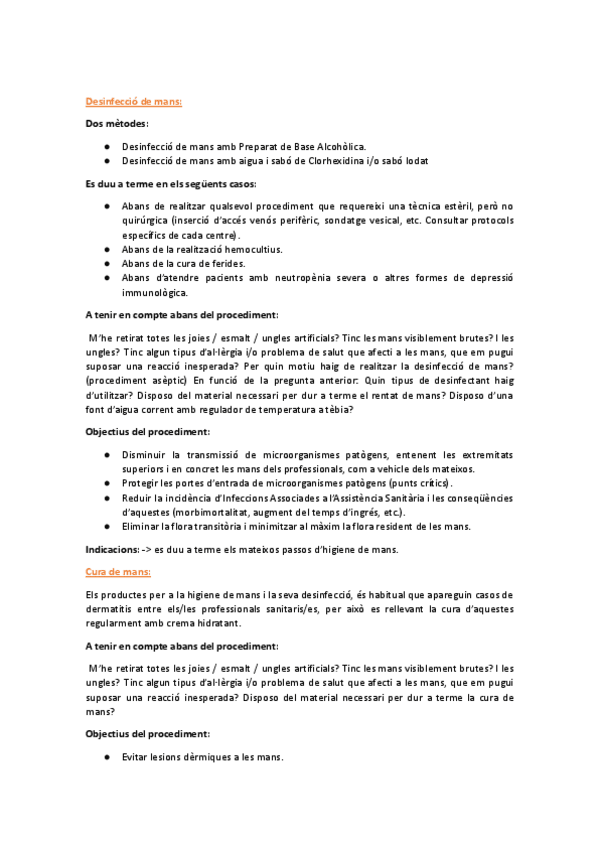 Desinfecció de mans:

Dos mètodes:

● Desinfecció de mans amb Preparat de Base Alcohòlica.
● Desinfecció de mans amb aigua i sabó de Clorhexidina i/o sabó Iodat

Es duu a terme en els següents casos:

● Abans de realitzar qualsevol procediment que requereixi una tècnica estèril, però no quirúrgica (inserció d'accés venós perifèric, sondatge vesical, etc. Consultar protocols específics de cada centre).
● Abans de la realització hemocultius.
● Abans de la cura de ferides.
● Abans d'atendre pacients amb neutropènia severa o altres formes de depressió immunològica.

A tenir en compte abans del procediment:

M'he retirat totes les joies / esmalt / ungles artificials? Tinc les mans visiblement brutes? I les ungles? Tinc algun tipus d'al·lèrgia i/o problema de salut que afecti a les mans, que em pugui suposar una reacció inesperada? Per quin motiu haig de realitzar la desinfecció de mans? (procediment asèptic) En funció de la pregunta anterior: Quin tipus de desinfectant haig d'utilitzar? Disposo del material necessari per dur a terme el rentat de mans? Disposo d'una font d'aigua corrent amb regulador de temperatura a tèbia?

Objectius del procediment:

● Disminuir la transmissió de microorganismes patògens, entenent les extremitats superiors i en concret les mans dels professionals, com a vehicle dels mateixos.
● Protegir les portes d'entrada de microorganismes patògens (punts crítics).
● Reduir la incidència d'Infeccions Associades a l'Assistència Sanitària i les conseqüències d'aquestes (morbimortalitat, augment del temps d'ingrés, etc.).
● Eliminar la flora transitòria i minimitzar al màxim la flora resident de les mans.

Indicacions: -> es duu a terme els mateixos passos d'higiene de mans.

Cura de mans:

Els productes per a la higiene de mans i la seva desinfecció, és habitual que apareguin casos de dermatitis entre els/les professionals sanitaris/es, per això es rellevant la cura d'aquestes regularment amb crema hidratant.

A tenir en compte abans del procediment:

M'he retirat totes les joies / esmalt / ungles artificials? Tinc les mans visiblement brutes? I les ungles? Tinc algun tipus d'al·lèrgia i/o problema de salut que afecti a les mans, que em pugui suposar una reacció inesperada? Disposo del material necessari per dur a terme la cura de mans?

Objectius del procediment:

● Evitar lesions dèrmiques a les mans.